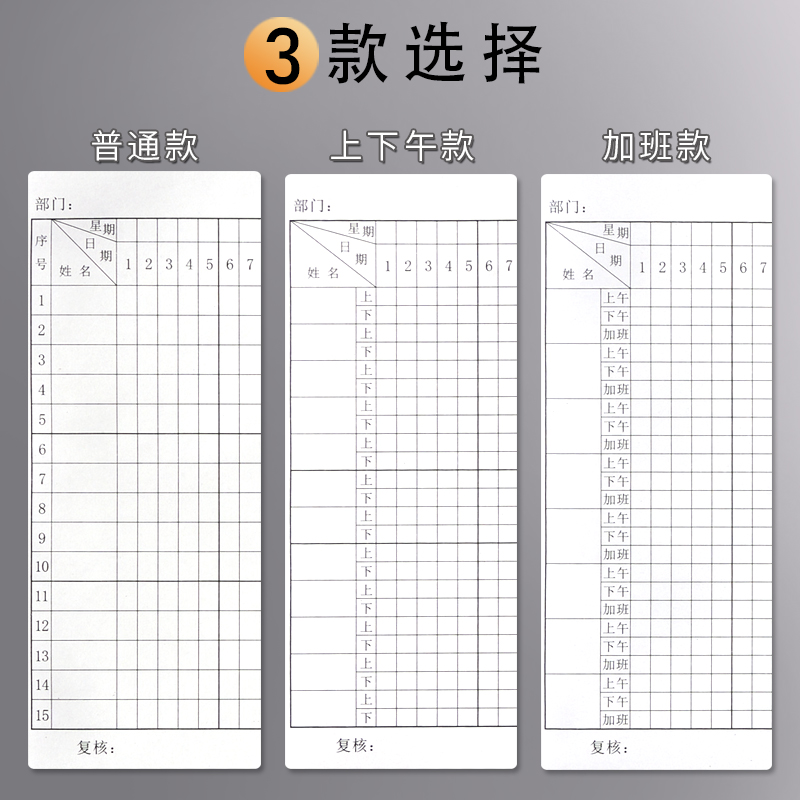 3款选择

普通款

部门：

| 序号 | 星期 日期 姓名 | 1 | 2 | 3 | 4 | 5 | 6 | 7 |
|---|---|---|---|---|---|---|---|---|
| 1 | | | | | | | | |
| 2 | | | | | | | | |
| 3 | | | | | | | | |
| 4 | | | | | | | | |
| 5 | | | | | | | | |
| 6 | | | | | | | | |
| 7 | | | | | | | | |
| 8 | | | | | | | | |
| 9 | | | | | | | | |
| 10 | | | | | | | | |
| 11 | | | | | | | | |
| 12 | | | | | | | | |
| 13 | | | | | | | | |
| 14 | | | | | | | | |
| 15 | | | | | | | | |

复核：

上下午款

部门：

| 星期 日期 姓名 | | 1 | 2 | 3 | 4 | 5 | 6 | 7 |
|---|---|---|---|---|---|---|---|---|
| | 上 | | | | | | | |
| | 下 | | | | | | | |
| | 上 | | | | | | | |
| | 下 | | | | | | | |
| | 上 | | | | | | | |
| | 下 | | | | | | | |
| | 上 | | | | | | | |
| | 下 | | | | | | | |
| | 上 | | | | | | | |
| | 下 | | | | | | | |
| | 上 | | | | | | | |
| | 下 | | | | | | | |
| | 上 | | | | | | | |
| | 下 | | | | | | | |
| | 上 | | | | | | | |
| | 下 | | | | | | | |
| | 上 | | | | | | | |
| | 下 | | | | | | | |
| | 上 | | | | | | | |
| | 下 | | | | | | | |
| | 上 | | | | | | | |
| | 下 | | | | | | | |
| | 上 | | | | | | | |
| | 下 | | | | | | | |

复核：

加班款

部门：

| 星期 日期 姓名 | | 1 | 2 | 3 | 4 | 5 | 6 | 7 |
|---|---|---|---|---|---|---|---|---|
| | 上午 | | | | | | | |
| | 下午 | | | | | | | |
| | 加班 | | | | | | | |
| | 上午 | | | | | | | |
| | 下午 | | | | | | | |
| | 加班 | | | | | | | |
| | 上午 | | | | | | | |
| | 下午 | | | | | | | |
| | 加班 | | | | | | | |
| | 上午 | | | | | | | |
| | 下午 | | | | | | | |
| | 加班 | | | | | | | |
| | 上午 | | | | | | | |
| | 下午 | | | | | | | |
| | 加班 | | | | | | | |
| | 上午 | | | | | | | |
| | 下午 | | | | | | | |
| | 加班 | | | | | | | |
| | 上午 | | | | | | | |
| | 下午 | | | | | | | |
| | 加班 | | | | | | | |
| | 上午 | | | | | | | |
| | 下午 | | | | | | | |
| | 加班 | | | | | | | |

复核：